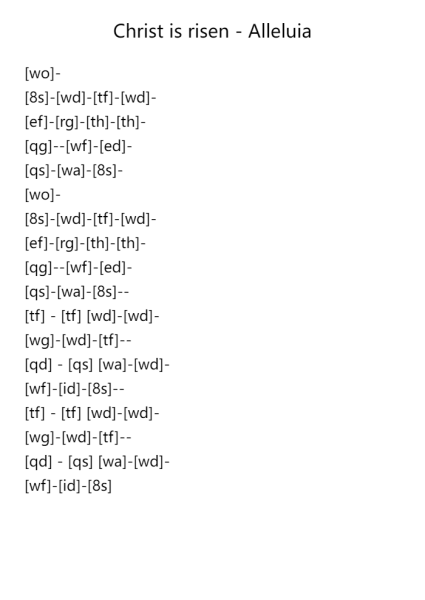 Christ is risen - Alleluia

[wo]-
[8s]-[wd]-[tf]-[wd]-
[ef]-[rg]-[th]-[th]-
[qg]--[wf]-[ed]-
[qs]-[wa]-[8s]-
[wo]-
[8s]-[wd]-[tf]-[wd]-
[ef]-[rg]-[th]-[th]-
[qg]--[wf]-[ed]-
[qs]-[wa]-[8s]--
[tf] - [tf] [wd]-[wd]-
[wg]-[wd]-[tf]--
[qd] - [qs] [wa]-[wd]-
[wf]-[id]-[8s]--
[tf] - [tf] [wd]-[wd]-
[wg]-[wd]-[tf]--
[qd] - [qs] [wa]-[wd]-
[wf]-[id]-[8s]